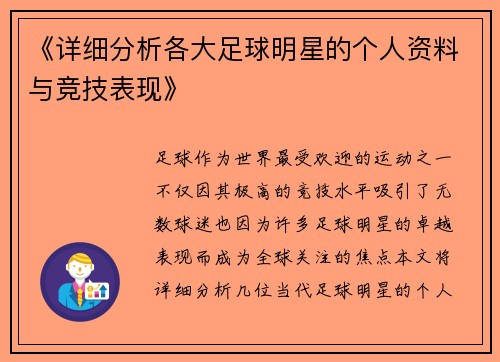 《详细分析各大足球明星的个人资料与竞技表现》

足球作为世界最受欢迎的运动之一不仅因其极高的竞技水平吸引了无数球迷也因为许多足球明星的卓越表现而成为全球关注的焦点本文将详细分析几位当代足球明星的个人